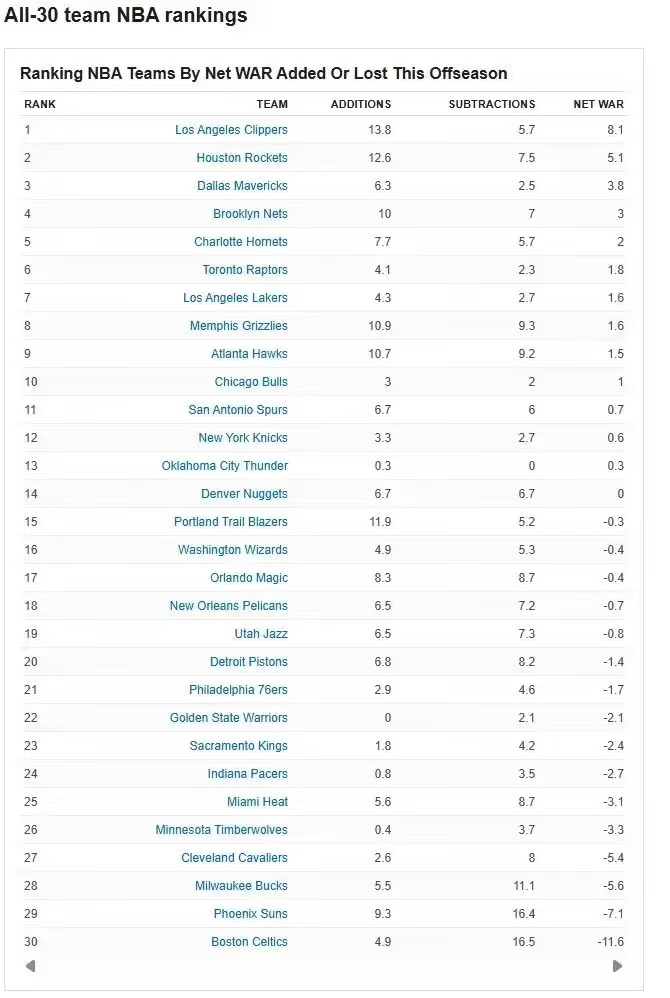 All-30 team NBA rankings

Ranking NBA Teams By Net WAR Added Or Lost This Offseason

| RANK | TEAM | ADDITIONS | SUBTRACTIONS | NET WAR |
|---|---|---|---|---|
| 1 | Los Angeles Clippers | 13.8 | 5.7 | 8.1 |
| 2 | Houston Rockets | 12.6 | 7.5 | 5.1 |
| 3 | Dallas Mavericks | 6.3 | 2.5 | 3.8 |
| 4 | Brooklyn Nets | 10 | 7 | 3 |
| 5 | Charlotte Hornets | 7.7 | 5.7 | 2 |
| 6 | Toronto Raptors | 4.1 | 2.3 | 1.8 |
| 7 | Los Angeles Lakers | 4.3 | 2.7 | 1.6 |
| 8 | Memphis Grizzlies | 10.9 | 9.3 | 1.6 |
| 9 | Atlanta Hawks | 10.7 | 9.2 | 1.5 |
| 10 | Chicago Bulls | 3 | 2 | 1 |
| 11 | San Antonio Spurs | 6.7 | 6 | 0.7 |
| 12 | New York Knicks | 3.3 | 2.7 | 0.6 |
| 13 | Oklahoma City Thunder | 0.3 | 0 | 0.3 |
| 14 | Denver Nuggets | 6.7 | 6.7 | 0 |
| 15 | Portland Trail Blazers | 11.9 | 5.2 | -0.3 |
| 16 | Washington Wizards | 4.9 | 5.3 | -0.4 |
| 17 | Orlando Magic | 8.3 | 8.7 | -0.4 |
| 18 | New Orleans Pelicans | 6.5 | 7.2 | -0.7 |
| 19 | Utah Jazz | 6.5 | 7.3 | -0.8 |
| 20 | Detroit Pistons | 6.8 | 8.2 | -1.4 |
| 21 | Philadelphia 76ers | 2.9 | 4.6 | -1.7 |
| 22 | Golden State Warriors | 0 | 2.1 | -2.1 |
| 23 | Sacramento Kings | 1.8 | 4.2 | -2.4 |
| 24 | Indiana Pacers | 0.8 | 3.5 | -2.7 |
| 25 | Miami Heat | 5.6 | 8.7 | -3.1 |
| 26 | Minnesota Timberwolves | 0.4 | 3.7 | -3.3 |
| 27 | Cleveland Cavaliers | 2.6 | 8 | -5.4 |
| 28 | Milwaukee Bucks | 5.5 | 11.1 | -5.6 |
| 29 | Phoenix Suns | 9.3 | 16.4 | -7.1 |
| 30 | Boston Celtics | 4.9 | 16.5 | -11.6 |